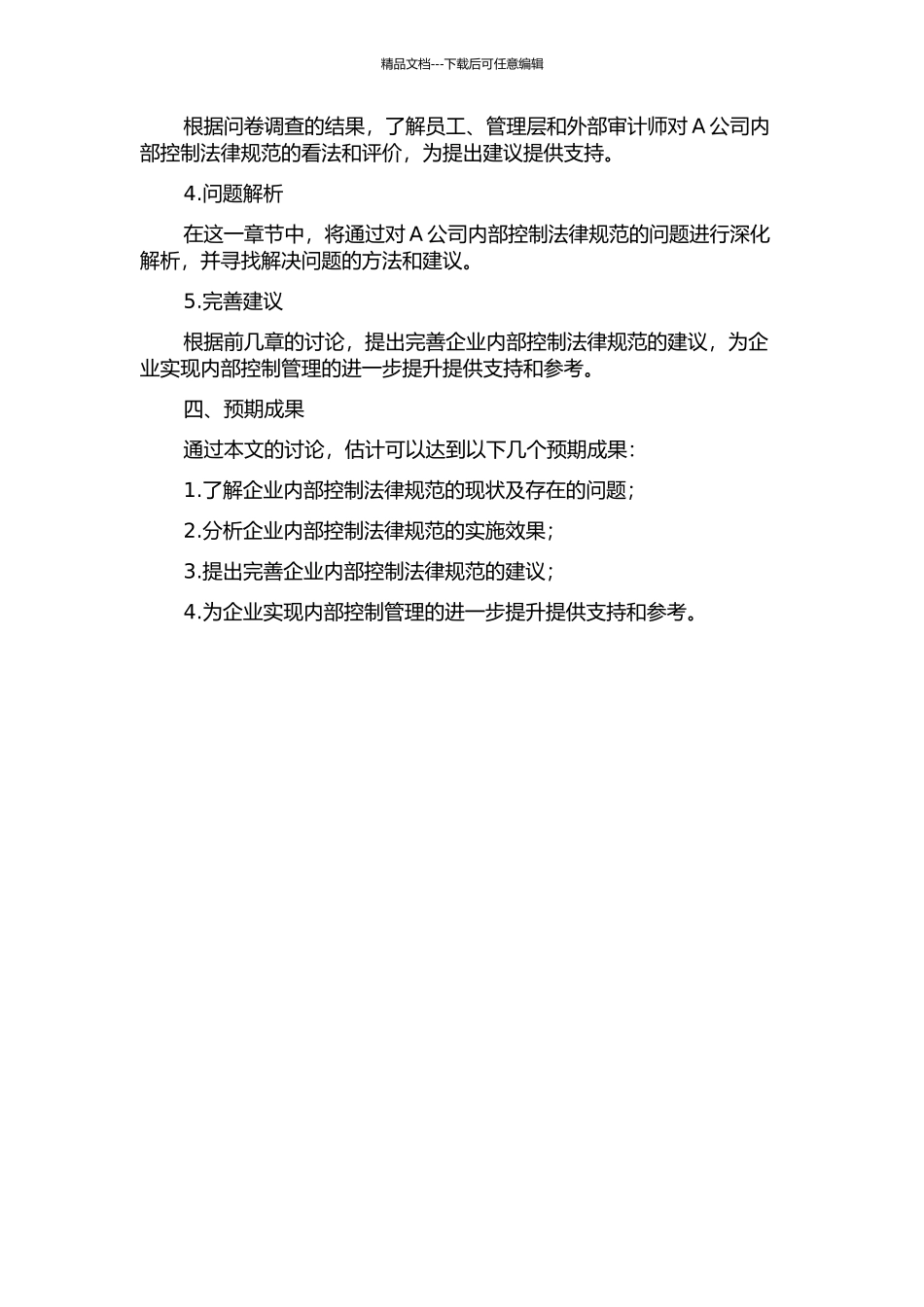 精品文档---下载后可任意编辑

根据问卷调查的结果，了解员工、管理层和外部审计师对 A 公司内部控制法律规范的看法和评价，为提出建议提供支持。

4.问题解析

在这一章节中，将通过对 A 公司内部控制法律规范的问题进行深化解析，并寻找解决问题的方法和建议。

5.完善建议

根据前几章的讨论，提出完善企业内部控制法律规范的建议，为企业实现内部控制管理的进一步提升提供支持和参考。

四、预期成果

通过本文的讨论，估计可以达到以下几个预期成果：

1.了解企业内部控制法律规范的现状及存在的问题；

2.分析企业内部控制法律规范的实施效果；

3.提出完善企业内部控制法律规范的建议；

4.为企业实现内部控制管理的进一步提升提供支持和参考。